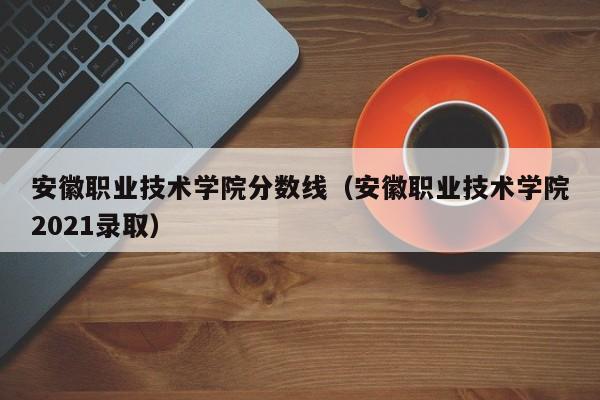 安徽职业技术学院分数线（安徽职业技术学院2021录取）